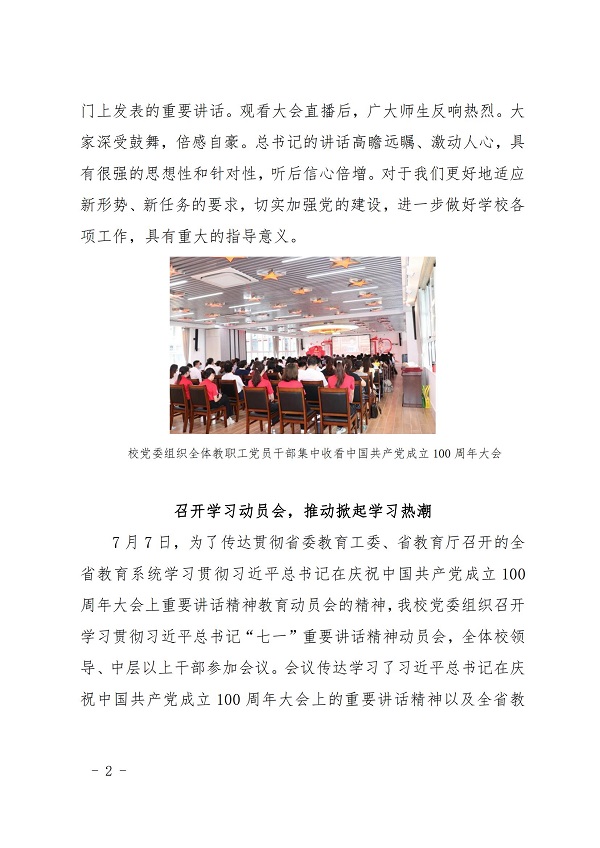 门上发表的重要讲话。观看大会直播后，广大师生反响热烈。大家深受鼓舞，倍感自豪。总书记的讲话高瞻远瞩、激动人心，具有很强的思想性和针对性，听后信心倍增。对于我们更好地适应新形势、新任务的要求，切实加强党的建设，进一步做好学校各项工作，具有重大的指导意义。

校党委组织全体教职工党员干部集中收看中国共产党成立 100 周年大会

召开学习动员会，推动掀起学习热潮

7 月 7 日，为了传达贯彻省委教育工委、省教育厅召开的全省教育系统学习贯彻习近平总书记在庆祝中国共产党成立 100 周年大会上重要讲话精神教育动员会的精神，我校党委组织召开学习贯彻习近平总书记“七一”重要讲话精神动员会，全体校领导、中层以上干部参加会议。会议传达学习了习近平总书记在庆祝中国共产党成立 100 周年大会上的重要讲话精神以及全省教

- 2 -